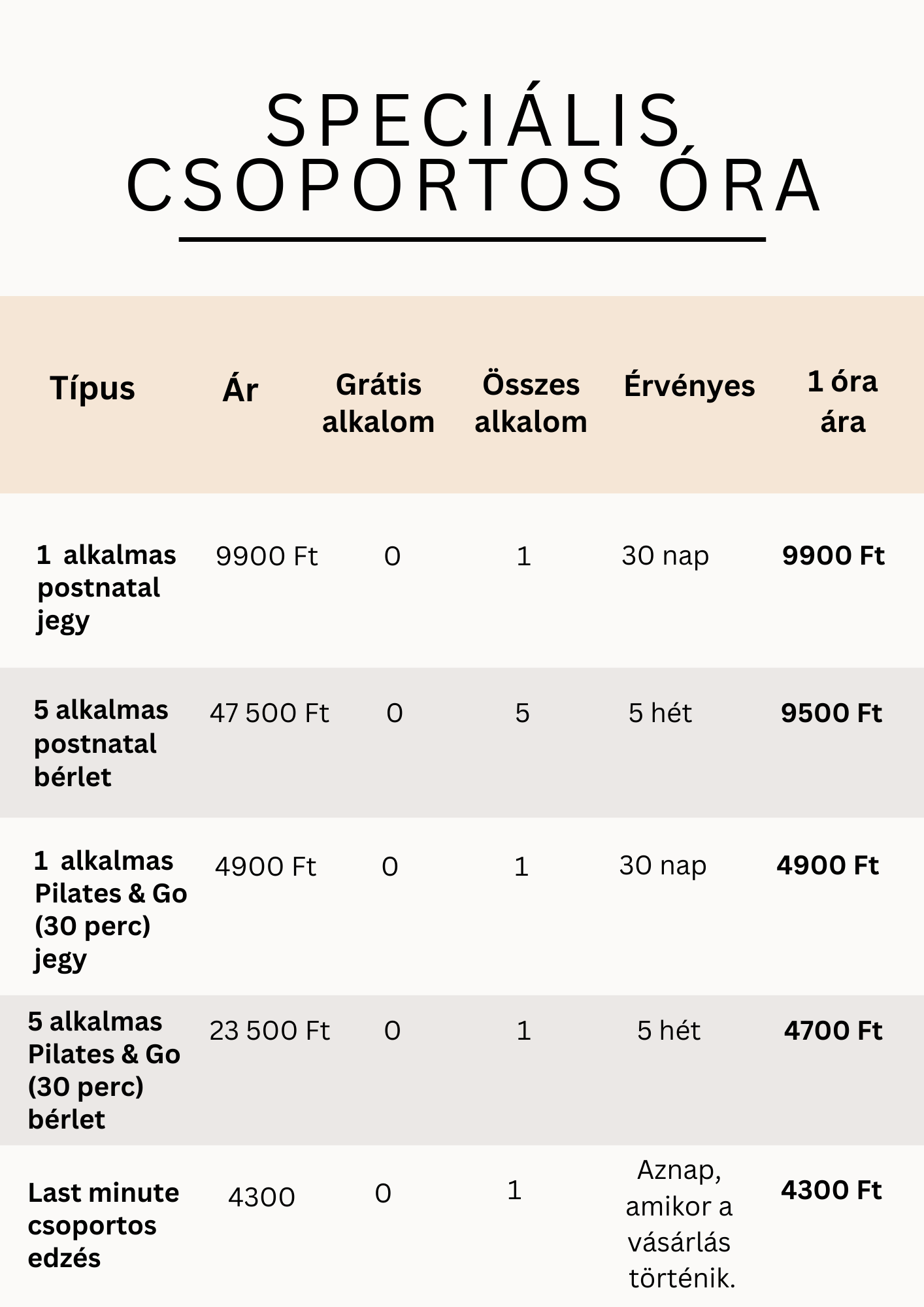 SPECIÁLIS CSOPORTOS ÓRA

| Típus | Ár | Grátis alkalom | Összes alkalom | Érvényes | 1 óra ára |
|---|---|---|---|---|---|
| 1 alkalmas postnatal jegy | 9900 Ft | 0 | 1 | 30 nap | 9900 Ft |
| 5 alkalmas postnatal bérlet | 47 500 Ft | 0 | 5 | 5 hét | 9500 Ft |
| 1 alkalmas Pilates & Go (30 perc) jegy | 4900 Ft | 0 | 1 | 30 nap | 4900 Ft |
| 5 alkalmas Pilates & Go (30 perc) bérlet | 23 500 Ft | 0 | 1 | 5 hét | 4700 Ft |
| Last minute csoportos edzés | 4300 | 0 | 1 | Aznap, amikor a vásárlás történik. | 4300 Ft |